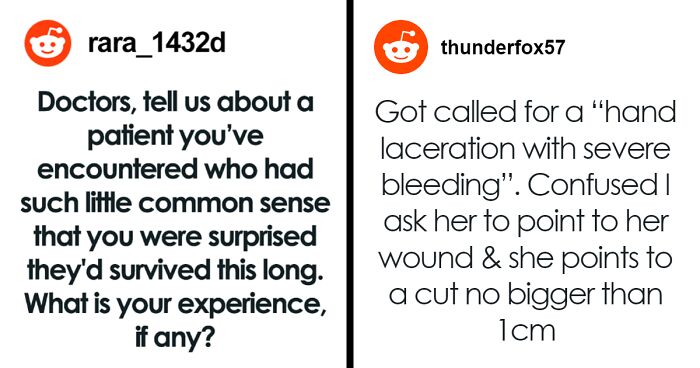 rara_1432d

Doctors, tell us about a patient you've encountered who had such little common sense that you were surprised they'd survived this long. What is your experience, if any?

thunderfox57

Got called for a "hand laceration with severe bleeding". Confused I ask her to point to her wound & she points to a cut no bigger than 1cm